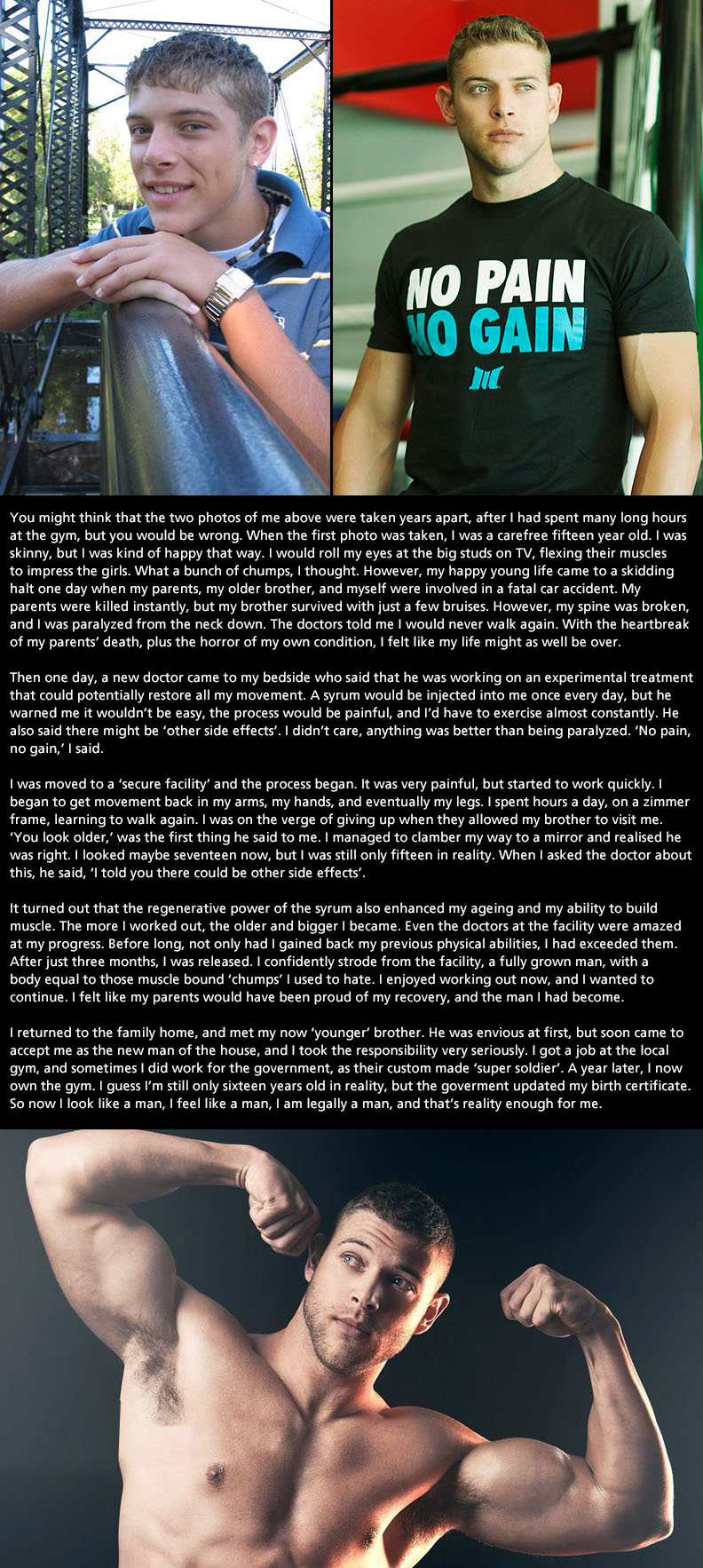 NO PAIN
NO GAIN

You might think that the two photos of me above were taken years apart, after I had spent many long hours at the gym, but you would be wrong. When the first photo was taken, I was a carefree fifteen year old. I was skinny, but I was kind of happy that way. I would roll my eyes at the big studs on TV, flexing their muscles to impress the girls. What a bunch of chumps, I thought. However, my happy young life came to a skidding halt one day when my parents, my older brother, and myself were involved in a fatal car accident. My parents were killed instantly, but my brother survived with just a few bruises. However, my spine was broken, and I was paralyzed from the neck down. The doctors told me I would never walk again. With the heartbreak of my parents' death, plus the horror of my own condition, I felt like my life might as well be over.

Then one day, a new doctor came to my bedside who said that he was working on an experimental treatment that could potentially restore all my movement. A syrum would be injected into me once every day, but he warned me it wouldn't be easy, the process would be painful, and I'd have to exercise almost constantly. He also said there might be 'other side effects'. I didn't care, anything was better than being paralyzed. 'No pain, no gain,' I said.

I was moved to a 'secure facility' and the process began. It was very painful, but started to work quickly. I began to get movement back in my arms, my hands, and eventually my legs. I spent hours a day, on a zimmer frame, learning to walk again. I was on the verge of giving up when they allowed my brother to visit me. 'You look older,' was the first thing he said to me. I managed to clamber my way to a mirror and realised he was right. I looked maybe seventeen now, but I was still only fifteen in reality. When I asked the doctor about this, he said, 'I told you there could be other side effects'.

It turned out that the regenerative power of the syrum also enhanced my ageing and my ability to build muscle. The more I worked out, the older and bigger I became. Even the doctors at the facility were amazed at my progress. Before long, not only had I gained back my previous physical abilities, I had exceeded them. After just three months, I was released. I confidently strode from the facility, a fully grown man, with a body equal to those muscle bound 'chumps' I used to hate. I enjoyed working out now, and I wanted to continue. I felt like my parents would have been proud of my recovery, and the man I had become.

I returned to the family home, and met my now 'younger' brother. He was envious at first, but soon came to accept me as the new man of the house, and I took the responsibility very seriously. I got a job at the local gym, and sometimes I did work for the government, as their custom made 'super soldier'. A year later, I now own the gym. I guess I'm still only sixteen years old in reality, but the goverment updated my birth certificate. So now I look like a man, I feel like a man, I am legally a man, and that's reality enough for me.